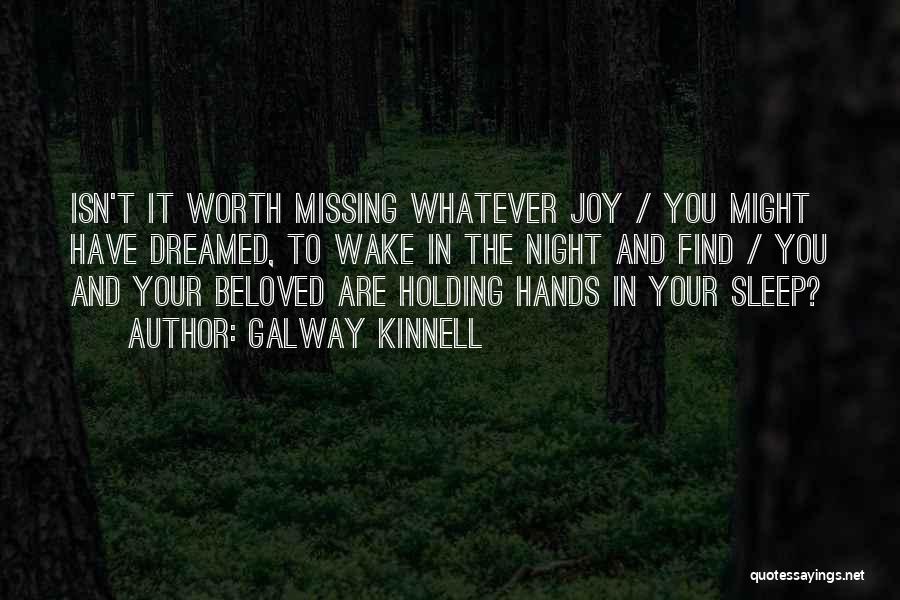 ISN'T IT WORTH MISSING WHATEVER JOY / YOU MIGHT HAVE DREAMED, TO WAKE IN THE NIGHT AND FIND / YOU AND YOUR BELOVED ARE HOLDING HANDS IN YOUR SLEEP?

AUTHOR: GALWAY KINNELL

quotessayings.net